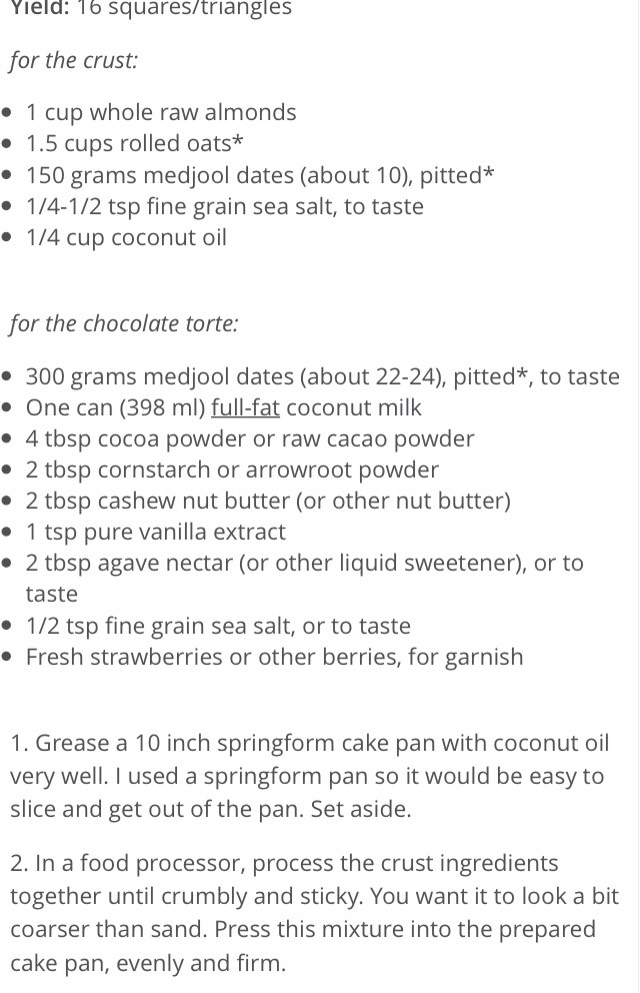 Yield: 16 squares/triangles

for the crust:

- 1 cup whole raw almonds
- 1.5 cups rolled oats*
- 150 grams medjool dates (about 10), pitted*
- 1/4-1/2 tsp fine grain sea salt, to taste
- 1/4 cup coconut oil

for the chocolate torte:

- 300 grams medjool dates (about 22-24), pitted*, to taste
- One can (398 ml) full-fat coconut milk
- 4 tbsp cocoa powder or raw cacao powder
- 2 tbsp cornstarch or arrowroot powder
- 2 tbsp cashew nut butter (or other nut butter)
- 1 tsp pure vanilla extract
- 2 tbsp agave nectar (or other liquid sweetener), or to taste
- 1/2 tsp fine grain sea salt, or to taste
- Fresh strawberries or other berries, for garnish

1. Grease a 10 inch springform cake pan with coconut oil very well. I used a springform pan so it would be easy to slice and get out of the pan. Set aside.

2. In a food processor, process the crust ingredients together until crumbly and sticky. You want it to look a bit coarser than sand. Press this mixture into the prepared cake pan, evenly and firm.